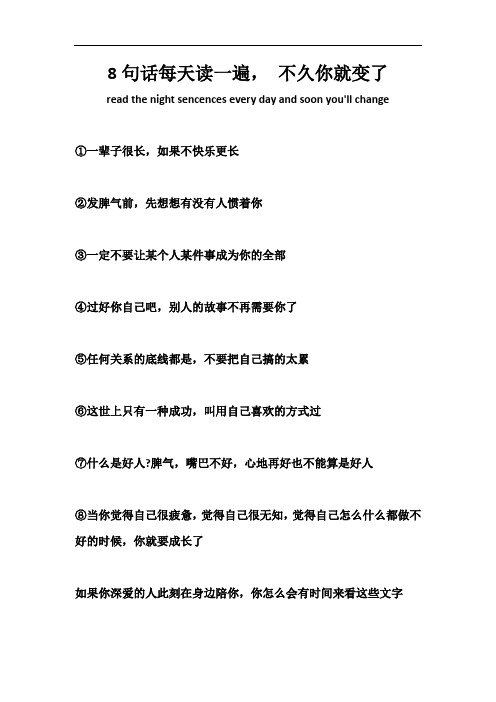 8 句话每天读一遍， 不久你就变了

read the night sencences every day and soon you'll change

①一辈子很长，如果不快乐更长

②发脾气前，先想想有没有人惯着你

③一定不要让某个人某件事成为你的全部

④过好你自己吧，别人的故事不再需要你了

⑤任何关系的底线都是，不要把自己搞的太累

⑥这世上只有一种成功，叫用自己喜欢的方式过

⑦什么是好人?脾气，嘴巴不好，心地再好也不能算是好人

⑧当你觉得自己很疲惫，觉得自己很无知，觉得自己怎么什么都做不好的时候，你就要成长了

如果你深爱的人此刻在身边陪你，你怎么会有时间来看这些文字